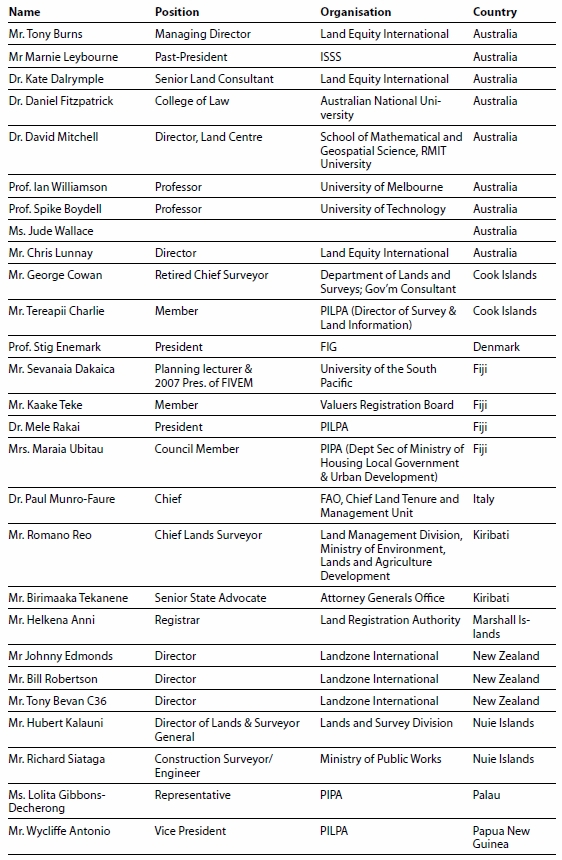 | Name | Position | Organisation | Country |
|---|---|---|---|
| Mr. Tony Burns | Managing Director | Land Equity International | Australia |
| Mr Marnie Leybourne | Past-President | ISSS | Australia |
| Dr. Kate Dalrymple | Senior Land Consultant | Land Equity International | Australia |
| Dr. Daniel Fitzpatrick | College of Law | Australian National University | Australia |
| Dr. David Mitchell | Director, Land Centre | School of Mathematical and Geospatial Science, RMIT University | Australia |
| Prof. Ian Williamson | Professor | University of Melbourne | Australia |
| Prof. Spike Boydell | Professor | University of Technology | Australia |
| Ms. Jude Wallace | | | Australia |
| Mr. Chris Lunnay | Director | Land Equity International | Australia |
| Mr. George Cowan | Retired Chief Surveyor | Department of Lands and Surveys; Gov'm Consultant | Cook Islands |
| Mr. Tereapii Charlie | Member | PILPA (Director of Survey & Land Information) | Cook Islands |
| Prof. Stig Enemark | President | FIG | Denmark |
| Mr. Sevanaia Dakaica | Planning lecturer & 2007 Pres. of FIVEM | University of the South Pacific | Fiji |
| Mr. Kaake Teke | Member | Valuers Registration Board | Fiji |
| Dr. Mele Rakai | President | PILPA | Fiji |
| Mrs. Maraia Ubitau | Council Member | PIPA (Dept Sec of Ministry of Housing Local Government & Urban Development) | Fiji |
| Dr. Paul Munro-Faure | Chief | FAO, Chief Land Tenure and Management Unit | Italy |
| Mr. Romano Reo | Chief Lands Surveyor | Land Management Division, Ministry of Environment, Lands and Agriculture Development | Kiribati |
| Mr. Birimaaka Tekanene | Senior State Advocate | Attorney Generals Office | Kiribati |
| Mr. Helkena Anni | Registrar | Land Registration Authority | Marshall Islands |
| Mr Johnny Edmonds | Director | Landzone International | New Zealand |
| Mr. Bill Robertson | Director | Landzone International | New Zealand |
| Mr. Tony Bevan C36 | Director | Landzone International | New Zealand |
| Mr. Hubert Kalauni | Director of Lands & Surveyor General | Lands and Survey Division | Nuie Islands |
| Mr. Richard Siataga | Construction Surveyor/ Engineer | Ministry of Public Works | Nuie Islands |
| Ms. Lolita Gibbons-Decherong | Representative | PIPA | Palau |
| Mr. Wycliffe Antonio | Vice President | PILPA | Papua New Guinea |